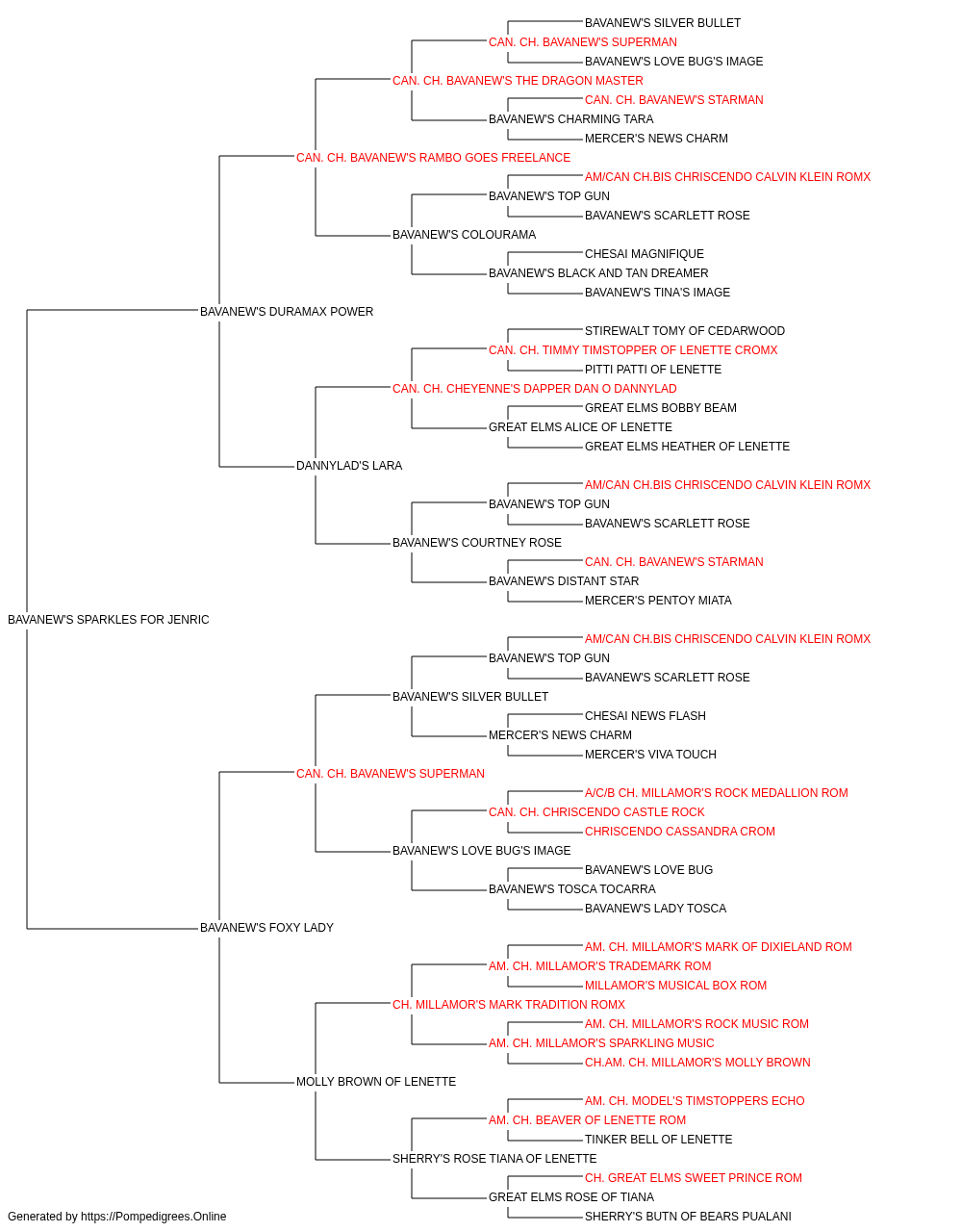 BAVANEW'S SILVER BULLET
CAN. CH. BAVANEW'S SUPERMAN
BAVANEW'S LOVE BUG'S IMAGE
CAN. CH. BAVANEW'S THE DRAGON MASTER
CAN. CH. BAVANEW'S STARMAN
BAVANEW'S CHARMING TARA
MERCER'S NEWS CHARM
CAN. CH. BAVANEW'S RAMBO GOES FREELANCE
AM/CAN CH.BIS CHRISCENDO CALVIN KLEIN ROMX
BAVANEW'S TOP GUN
BAVANEW'S SCARLETT ROSE
BAVANEW'S COLOURAMA
CHESAI MAGNIFIQUE
BAVANEW'S BLACK AND TAN DREAMER
BAVANEW'S TINA'S IMAGE
BAVANEW'S DURAMAX POWER
STIREWALT TOMY OF CEDARWOOD
CAN. CH. TIMMY TIMSTOPPER OF LENETTE CROMX
PITTI PATTI OF LENETTE
CAN. CH. CHEYENNE'S DAPPER DAN O DANNYLAD
GREAT ELMS BOBBY BEAM
GREAT ELMS ALICE OF LENETTE
GREAT ELMS HEATHER OF LENETTE
DANNYLAD'S LARA
AM/CAN CH.BIS CHRISCENDO CALVIN KLEIN ROMX
BAVANEW'S TOP GUN
BAVANEW'S SCARLETT ROSE
BAVANEW'S COURTNEY ROSE
CAN. CH. BAVANEW'S STARMAN
BAVANEW'S DISTANT STAR
MERCER'S PENTOY MIATA
BAVANEW'S SPARKLES FOR JENRIC
AM/CAN CH.BIS CHRISCENDO CALVIN KLEIN ROMX
BAVANEW'S TOP GUN
BAVANEW'S SCARLETT ROSE
BAVANEW'S SILVER BULLET
CHESAI NEWS FLASH
MERCER'S NEWS CHARM
MERCER'S VIVA TOUCH
CAN. CH. BAVANEW'S SUPERMAN
A/C/B CH. MILLAMOR'S ROCK MEDALLION ROM
CAN. CH. CHRISCENDO CASTLE ROCK
CHRISCENDO CASSANDRA CROM
BAVANEW'S LOVE BUG'S IMAGE
BAVANEW'S LOVE BUG
BAVANEW'S TOSCA TOCARRA
BAVANEW'S LADY TOSCA
BAVANEW'S FOXY LADY
AM. CH. MILLAMOR'S MARK OF DIXIELAND ROM
AM. CH. MILLAMOR'S TRADEMARK ROM
MILLAMOR'S MUSICAL BOX ROM
CH. MILLAMOR'S MARK TRADITION ROMX
AM. CH. MILLAMOR'S ROCK MUSIC ROM
AM. CH. MILLAMOR'S SPARKLING MUSIC
CH.AM. CH. MILLAMOR'S MOLLY BROWN
MOLLY BROWN OF LENETTE
AM. CH. MODEL'S TIMSTOPPERS ECHO
AM. CH. BEAVER OF LENETTE ROM
TINKER BELL OF LENETTE
SHERRY'S ROSE TIANA OF LENETTE
CH. GREAT ELMS SWEET PRINCE ROM
GREAT ELMS ROSE OF TIANA
SHERRY'S BUTN OF BEARS PUALANI
Generated by https://Pompedigrees.Online